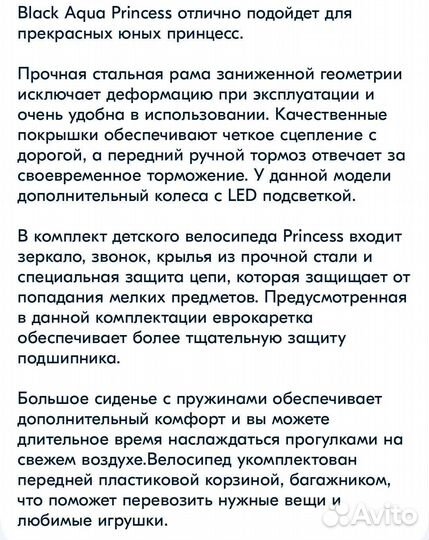 Black Aqua Princess отлично подойдет для прекрасных юных принцесс.

Прочная стальная рама заниженной геометрии исключает деформацию при эксплуатации и очень удобна в использовании. Качественные покрышки обеспечивают четкое сцепление с дорогой, а передний ручной тормоз отвечает за своевременное торможение. У данной модели дополнительный колеса с LED подсветкой.

В комплект детского велосипеда Princess входит зеркало, звонок, крылья из прочной стали и специальная защита цепи, которая защищает от попадания мелких предметов. Предусмотренная в данной комплектации еврокаретка обеспечивает более тщательную защиту подшипника.

Большое сиденье с пружинами обеспечивает дополнительный комфорт и вы можете длительное время наслаждаться прогулками на свежем воздухе.Велосипед укомплектован передней пластиковой корзиной, багажником, что поможет перевозить нужные вещи и любимые игрушки.

Avito